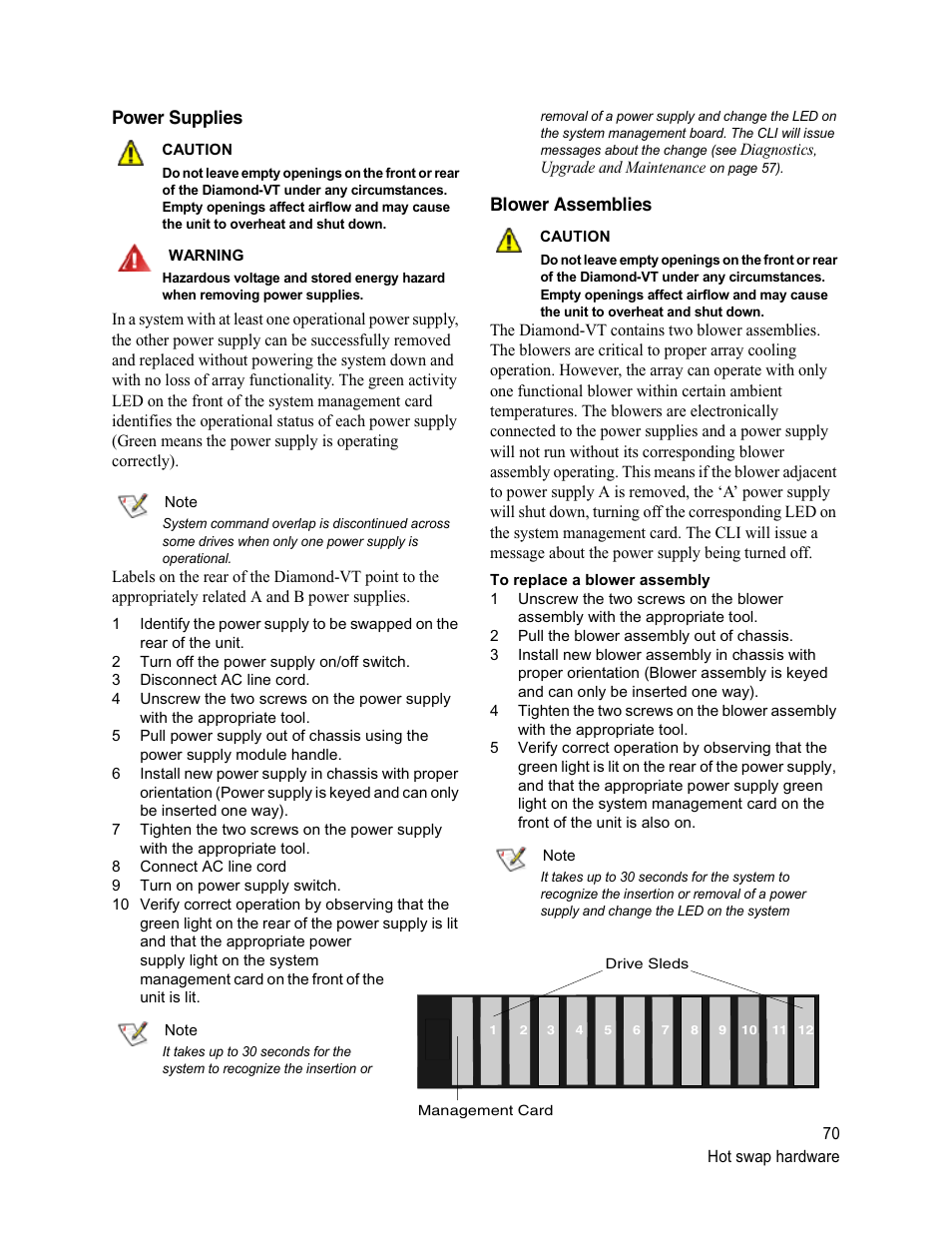 Power Supplies

CAUTION

Do not leave empty openings on the front or rear of the Diamond-VT under any circumstances. Empty openings affect airflow and may cause the unit to overheat and shut down.

WARNING

Hazardous voltage and stored energy hazard when removing power supplies.

In a system with at least one operational power supply, the other power supply can be successfully removed and replaced without powering the system down and with no loss of array functionality. The green activity LED on the front of the system management card identifies the operational status of each power supply (Green means the power supply is operating correctly).

Note

System command overlap is discontinued across some drives when only one power supply is operational.

Labels on the rear of the Diamond-VT point to the appropriately related A and B power supplies.

1 Identify the power supply to be swapped on the rear of the unit.
2 Turn off the power supply on/off switch.
3 Disconnect AC line cord.
4 Unscrew the two screws on the power supply with the appropriate tool.
5 Pull power supply out of chassis using the power supply module handle.
6 Install new power supply in chassis with proper orientation (Power supply is keyed and can only be inserted one way).
7 Tighten the two screws on the power supply with the appropriate tool.
8 Connect AC line cord
9 Turn on power supply switch.
10 Verify correct operation by observing that the green light on the rear of the power supply is lit and that the appropriate power supply light on the system management card on the front of the unit is lit.

Note

It takes up to 30 seconds for the system to recognize the insertion or removal of a power supply and change the LED on the system management board. The CLI will issue messages about the change (see Diagnostics, Upgrade and Maintenance on page 57).

Blower Assemblies

CAUTION

Do not leave empty openings on the front or rear of the Diamond-VT under any circumstances. Empty openings affect airflow and may cause the unit to overheat and shut down.

The Diamond-VT contains two blower assemblies. The blowers are critical to proper array cooling operation. However, the array can operate with only one functional blower within certain ambient temperatures. The blowers are electronically connected to the power supplies and a power supply will not run without its corresponding blower assembly operating. This means if the blower adjacent to power supply A is removed, the ‘A’ power supply will shut down, turning off the corresponding LED on the system management card. The CLI will issue a message about the power supply being turned off.

To replace a blower assembly
1 Unscrew the two screws on the blower assembly with the appropriate tool.
2 Pull the blower assembly out of chassis.
3 Install new blower assembly in chassis with proper orientation (Blower assembly is keyed and can only be inserted one way).
4 Tighten the two screws on the blower assembly with the appropriate tool.
5 Verify correct operation by observing that the green light is lit on the rear of the power supply, and that the appropriate power supply green light on the system management card on the front of the unit is also on.

Note

It takes up to 30 seconds for the system to recognize the insertion or removal of a power supply and change the LED on the system

Drive Sleds

1 2 3 4 5 6 7 8 9 10 11 12

Management Card

70
Hot swap hardware